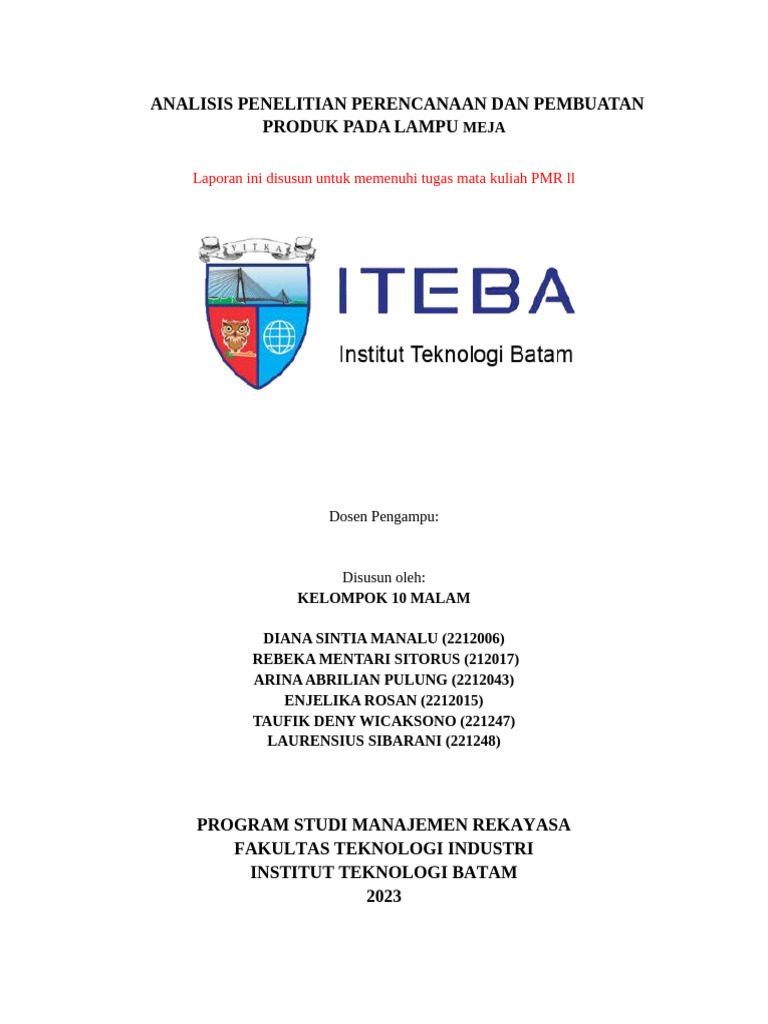 ANALISIS PENELITIAN PERENCANAAN DAN PEMBUATAN PRODUK PADA LAMPU MEJA

Laporan ini disusun untuk memenuhi tugas mata kuliah PMR ll

VITKA

ITEBA
Institut Teknologi Batam

Dosen Pengampu:

Disusun oleh:
KELOMPOK 10 MALAM

DIANA SINTIA MANALU (2212006)
REBEKA MENTARI SITORUS (212017)
ARINA ABRILIAN PULUNG (2212043)
ENJELIKA ROSAN (2212015)
TAUFIK DENY WICAKSONO (221247)
LAURENSIUS SIBARANI (221248)

PROGRAM STUDI MANAJEMEN REKAYASA
FAKULTAS TEKNOLOGI INDUSTRI
INSTITUT TEKNOLOGI BATAM
2023